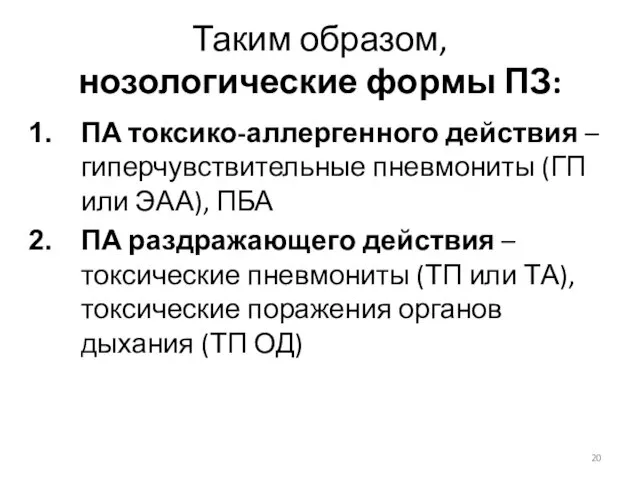 Таким образом, нозологические формы ПЗ:

1. ПА токсико-аллергенного действия – гиперчувствительные пневмониты (ГП или ЭАА), ПБА

2. ПА раздражающего действия – токсические пневмониты (ТП или ТА), токсические поражения органов дыхания (ТП ОД)

20